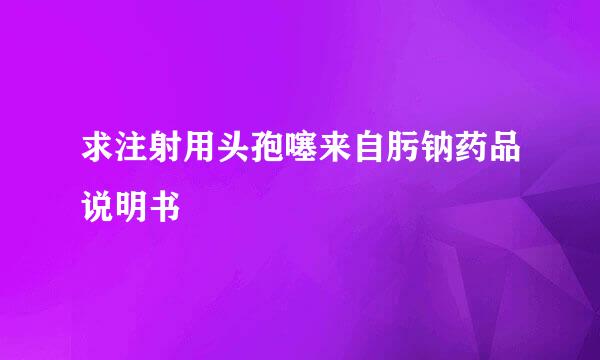 求注射用头孢噻来自肟钠药品说明书